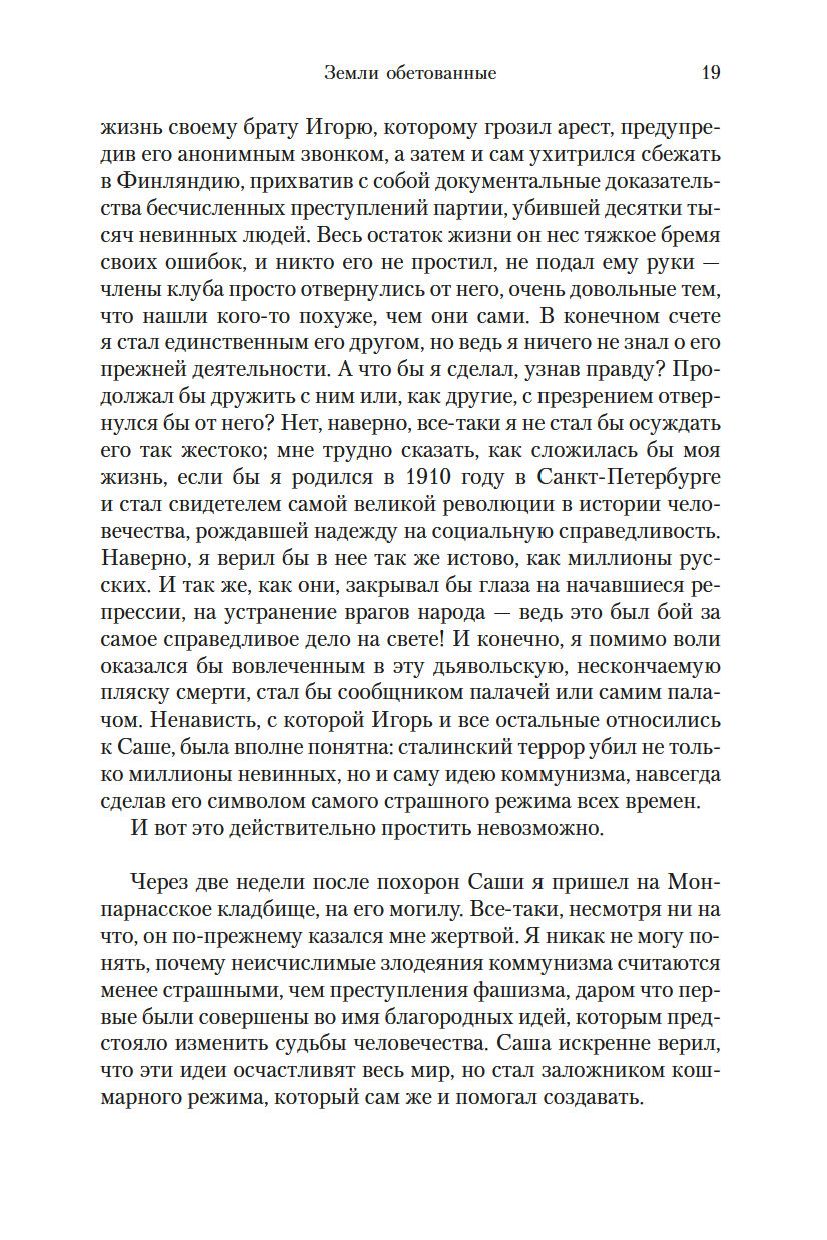 Земли обетованные 19

жизнь своему брату Игорю, которому грозил арест, предупредив его анонимным звонком, а затем и сам ухитрился сбежать в Финляндию, прихватив с собой документальные доказательства бесчисленных преступлений партии, убившей десятки тысяч невинных людей. Весь остаток жизни он нес тяжкое бремя своих ошибок, и никто его не простил, не подал ему руки — члены клуба просто отвернулись от него, очень довольные тем, что нашли кого-то похуже, чем они сами. В конечном счете я стал единственным его другом, но ведь я ничего не знал о его прежней деятельности. А что бы я сделал, узнав правду? Продолжал бы дружить с ним или, как другие, с презрением отвернулся бы от него? Нет, наверно, все-таки я не стал бы осуждать его так жестоко; мне трудно сказать, как сложилась бы моя жизнь, если бы я родился в 1910 году в Санкт-Петербурге и стал свидетелем самой великой революции в истории человечества, рождавшей надежду на социальную справедливость. Наверно, я верил бы в нее так же истово, как миллионы русских. И так же, как они, закрывал бы глаза на начавшиеся репрессии, на устранение врагов народа — ведь это был бой за самое справедливое дело на свете! И конечно, я помимо воли оказался бы вовлеченным в эту дьявольскую, нескончаемую пляску смерти, стал бы сообщником палачей или самим палачом. Ненависть, с которой Игорь и все остальные относились к Саше, была вполне понятна: сталинский террор убил не только миллионы невинных, но и саму идею коммунизма, навсегда сделав его символом самого страшного режима всех времен.
И вот это действительно простить невозможно.

Через две недели после похорон Саши я пришел на Монпарнасское кладбище, на его могилу. Все-таки, несмотря ни на что, он по-прежнему казался мне жертвой. Я никак не могу понять, почему неисчислимые злодеяния коммунизма считаются менее страшными, чем преступления фашизма, даром что первые были совершены во имя благородных идей, которым предстояло изменить судьбы человечества. Саша искренне верил, что эти идеи осчастливят весь мир, но стал заложником кошмарного режима, который сам же и помогал создавать.